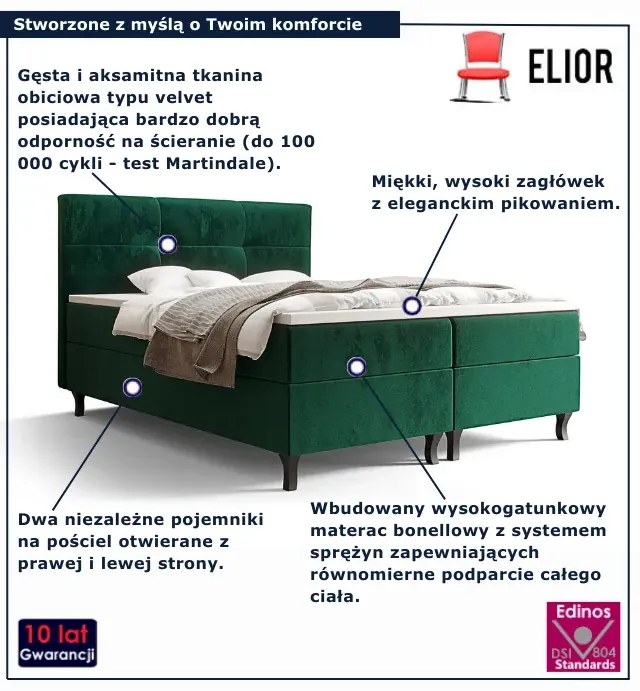 Stworzone z myślą o Twoim komforcie

ELIOR

Gęsta i aksamitna tkanina obiciowa typu velvet posiadająca bardzo dobrą odporność na ścieranie (do 100 000 cykli - test Martindale).

Miękki, wysoki zagłówek z eleganckim pikowaniem.

Dwa niezależne pojemniki na pościel otwierane z prawej i lewej strony.

Wbudowany wysokogatunkowy materac bonellowy z systemem sprężyn zapewniających równomierne podparcie całego ciała.

10 lat
Gwarancji

Edinos
DSI 804
Standards